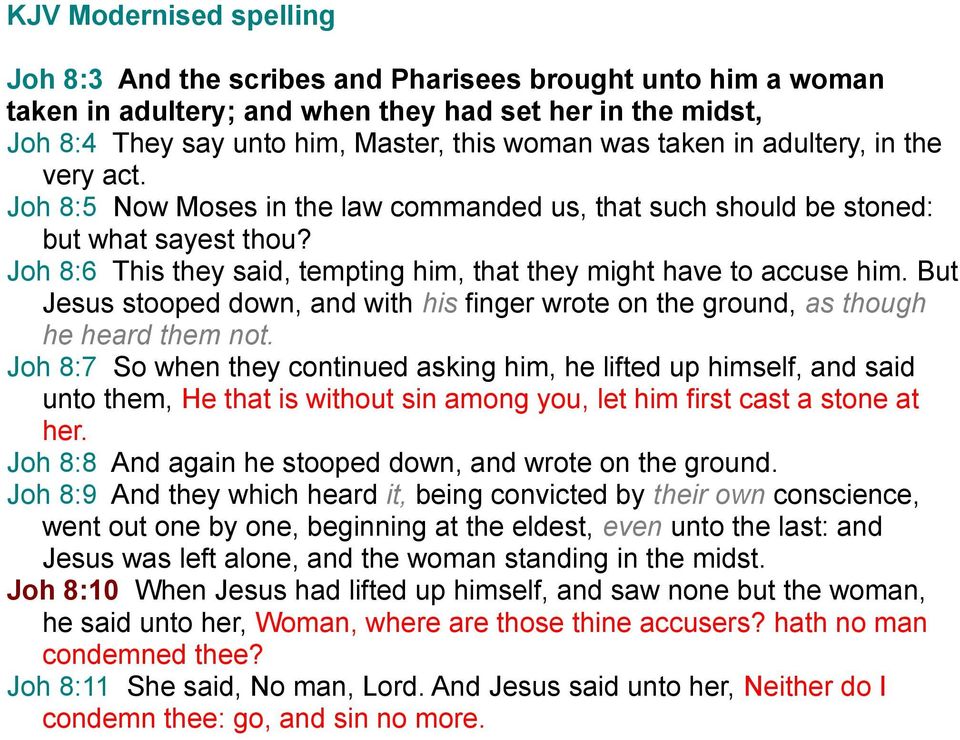 KJV Modernised spelling

Joh 8:3 And the scribes and Pharisees brought unto him a woman taken in adultery; and when they had set her in the midst,

Joh 8:4 They say unto him, Master, this woman was taken in adultery, in the very act.

Joh 8:5 Now Moses in the law commanded us, that such should be stoned: but what sayest thou?

Joh 8:6 This they said, tempting him, that they might have to accuse him. But Jesus stooped down, and with his finger wrote on the ground, as though he heard them not.

Joh 8:7 So when they continued asking him, he lifted up himself, and said unto them, He that is without sin among you, let him first cast a stone at her.

Joh 8:8 And again he stooped down, and wrote on the ground.

Joh 8:9 And they which heard it, being convicted by their own conscience, went out one by one, beginning at the eldest, even unto the last: and Jesus was left alone, and the woman standing in the midst.

Joh 8:10 When Jesus had lifted up himself, and saw none but the woman, he said unto her, Woman, where are those thine accusers? hath no man condemned thee?

Joh 8:11 She said, No man, Lord. And Jesus said unto her, Neither do I condemn thee: go, and sin no more.